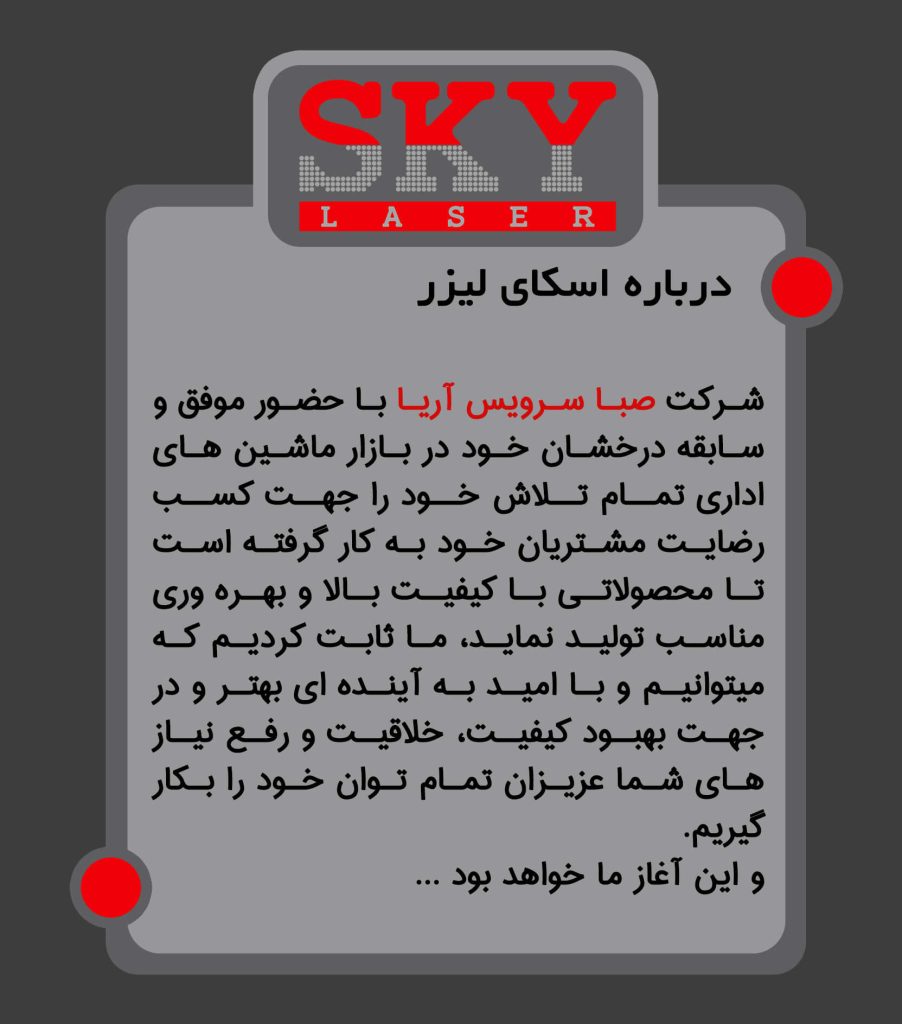 SKY
LASER

درباره اسکای لیزر

شرکت صبا سرویس آریا با حضور موفق و سابقه درخشان خود در بازار ماشین های اداری تمام تلاش خود را جهت کسب رضایت مشتریان خود به کار گرفته است تا محصولاتی با کیفیت بالا و بهره وری مناسب تولید نماید، ما ثابت کردیم که میتوانیم و با امید به آینده ای بهتر و در جهت بهبود کیفیت، خلاقیت و رفع نیاز های شما عزیزان تمام توان خود را بکار گیریم.
و این آغاز ما خواهد بود ...